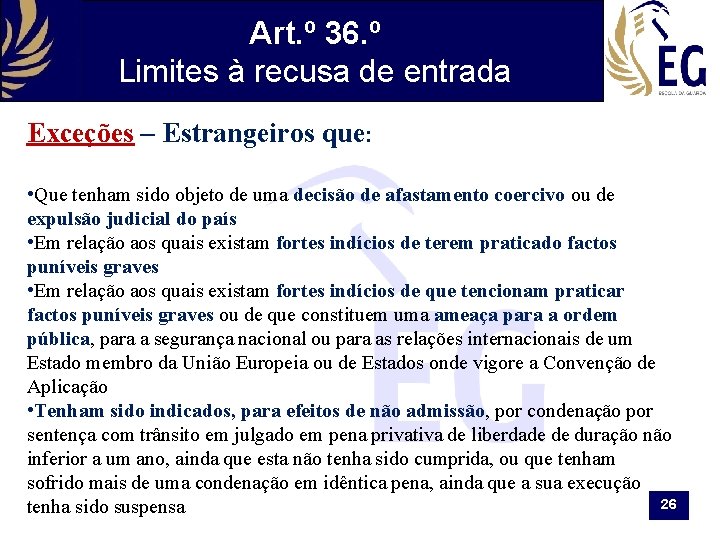 Art.º 36.º
Limites à recusa de entrada

EG
ESCOLA DA GUARDA

Exceções – Estrangeiros que:

•Que tenham sido objeto de uma decisão de afastamento coercivo ou de expulsão judicial do país
•Em relação aos quais existam fortes indícios de terem praticado factos puníveis graves
•Em relação aos quais existam fortes indícios de que tencionam praticar factos puníveis graves ou de que constituem uma ameaça para a ordem pública, para a segurança nacional ou para as relações internacionais de um Estado membro da União Europeia ou de Estados onde vigore a Convenção de Aplicação
•Tenham sido indicados, para efeitos de não admissão, por condenação por sentença com trânsito em julgado em pena privativa de liberdade de duração não inferior a um ano, ainda que esta não tenha sido cumprida, ou que tenham sofrido mais de uma condenação em idêntica pena, ainda que a sua execução tenha sido suspensa

26